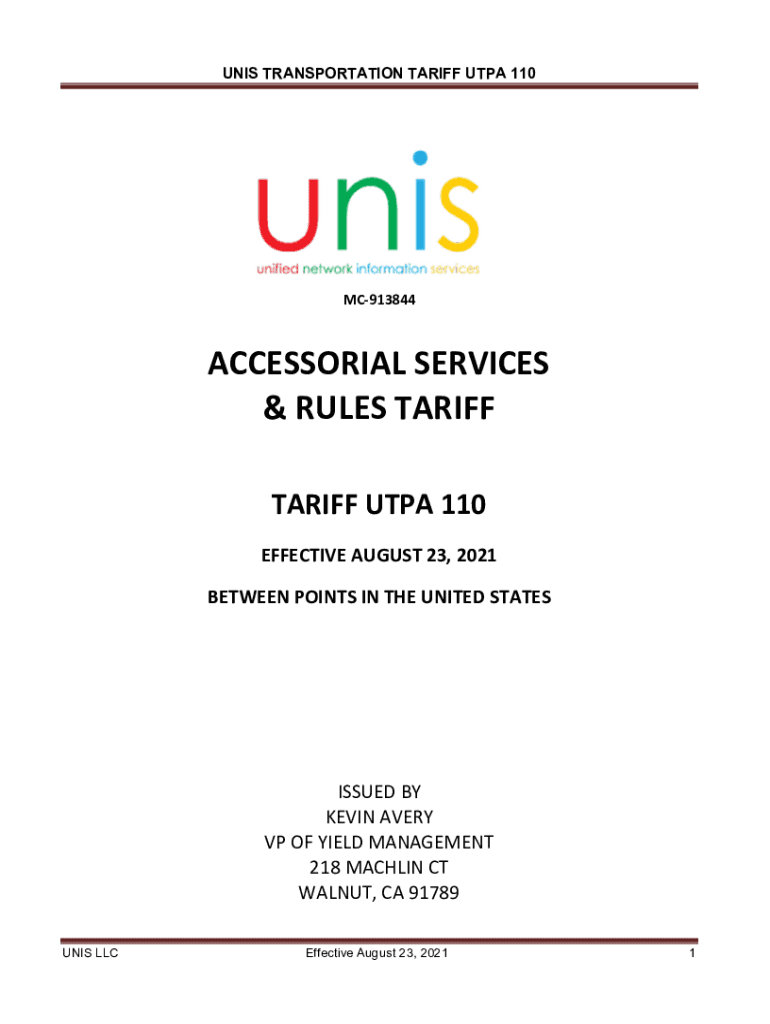 UNIS TRANSPORTATION TARIFF UTPA 110

unis
unified network information services

MC-913844

ACCESSORIAL SERVICES
& RULES TARIFF

TARIFF UTPA 110

EFFECTIVE AUGUST 23, 2021

BETWEEN POINTS IN THE UNITED STATES

ISSUED BY
KEVIN AVERY
VP OF YIELD MANAGEMENT
218 MACHLIN CT
WALNUT, CA 91789

UNIS LLC

Effective August 23, 2021

1